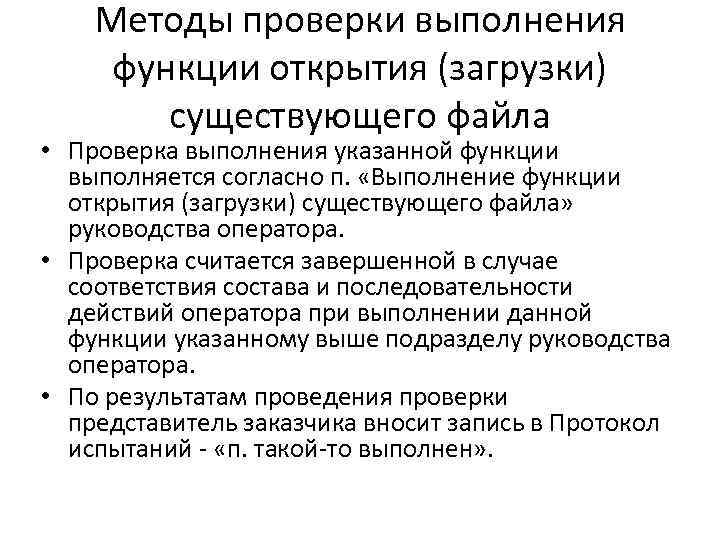 Методы проверки выполнения функции открытия (загрузки) существующего файла

• Проверка выполнения указанной функции выполняется согласно п. «Выполнение функции открытия (загрузки) существующего файла» руководства оператора.
• Проверка считается завершенной в случае соответствия состава и последовательности действий оператора при выполнении данной функции указанному выше подразделу руководства оператора.
• По результатам проведения проверки представитель заказчика вносит запись в Протокол испытаний - «п. такой-то выполнен».